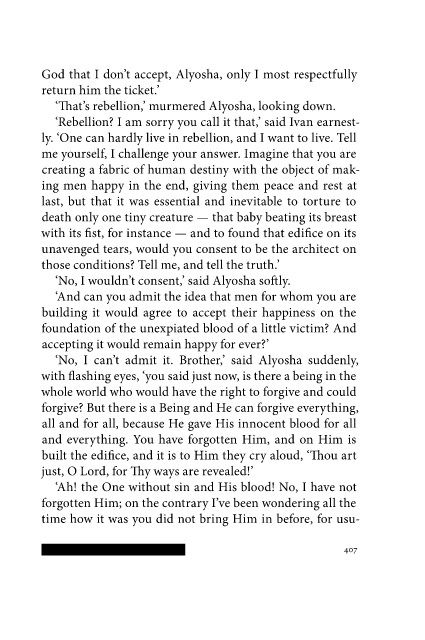 God that I don't accept, Alyosha, only I most respectfully return him the ticket.'

'That's rebellion,' murmered Alyosha, looking down.

'Rebellion? I am sorry you call it that,' said Ivan earnestly. 'One can hardly live in rebellion, and I want to live. Tell me yourself, I challenge your answer. Imagine that you are creating a fabric of human destiny with the object of making men happy in the end, giving them peace and rest at last, but that it was essential and inevitable to torture to death only one tiny creature — that baby beating its breast with its fist, for instance — and to found that edifice on its unavenged tears, would you consent to be the architect on those conditions? Tell me, and tell the truth.'

'No, I wouldn't consent,' said Alyosha softly.

'And can you admit the idea that men for whom you are building it would agree to accept their happiness on the foundation of the unexpiated blood of a little victim? And accepting it would remain happy for ever?'

'No, I can't admit it. Brother,' said Alyosha suddenly, with flashing eyes, 'you said just now, is there a being in the whole world who would have the right to forgive and could forgive? But there is a Being and He can forgive everything, all and for all, because He gave His innocent blood for all and everything. You have forgotten Him, and on Him is built the edifice, and it is to Him they cry aloud, 'Thou art just, O Lord, for Thy ways are revealed!'

'Ah! the One without sin and His blood! No, I have not forgotten Him; on the contrary I've been wondering all the time how it was you did not bring Him in before, for usu-

407